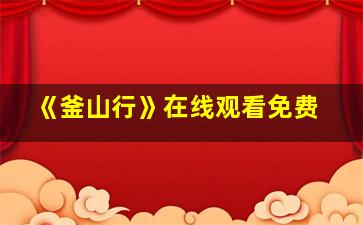 《釜山行》在线观看免费